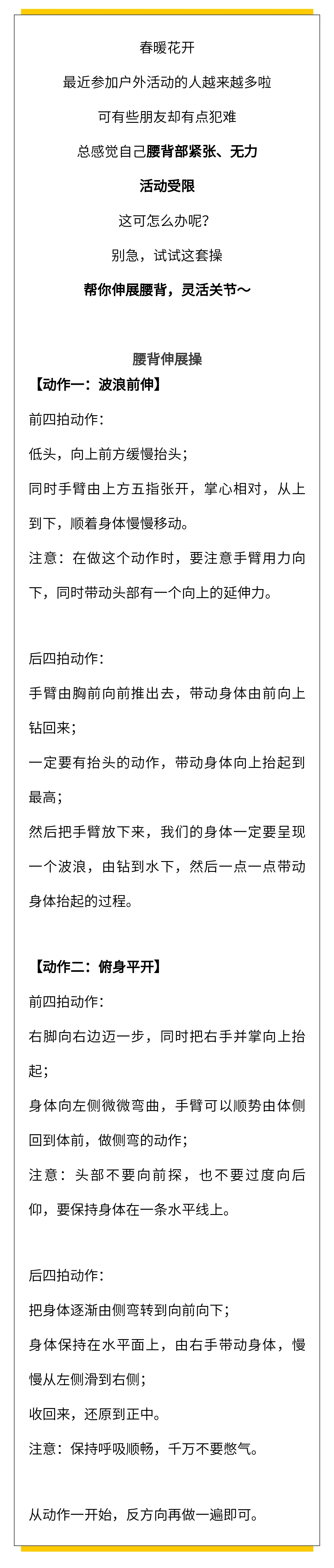 春暖花开

最近参加户外活动的人越来越多啦

可有些朋友却有点犯难

总感觉自己腰背部紧张、无力

活动受限

这可怎么办呢？

别急，试试这套操

帮你伸展腰背，灵活关节～

腰背伸展操

【动作一：波浪前伸】

前四拍动作：

低头，向上前方缓慢抬头；

同时手臂由上方五指张开，掌心相对，从上到下，顺着身体慢慢移动。

注意：在做这个动作时，要注意手臂用力向下，同时带动头部有一个向上的延伸力。

后四拍动作：

手臂由胸前向前推出去，带动身体由前向上钻回来；

一定要有抬头的动作，带动身体向上抬起到最高；

然后把手臂放下来，我们的身体一定要呈现一个波浪，由钻到水下，然后一点一点带动身体抬起的过程。

【动作二：俯身平开】

前四拍动作：

右脚向右边迈一步，同时把右手并掌向上抬起；

身体向左侧微微弯曲，手臂可以顺势由体侧回到体前，做侧弯的动作；

注意：头部不要向前探，也不要过度向后仰，要保持身体在一条水平线上。

后四拍动作：

把身体逐渐由侧弯转到向前向下；

身体保持在水平面上，由右手带动身体，慢慢从左侧滑到右侧；

收回来，还原到正中。

注意：保持呼吸顺畅，千万不要憋气。

从动作一开始，反方向再做一遍即可。